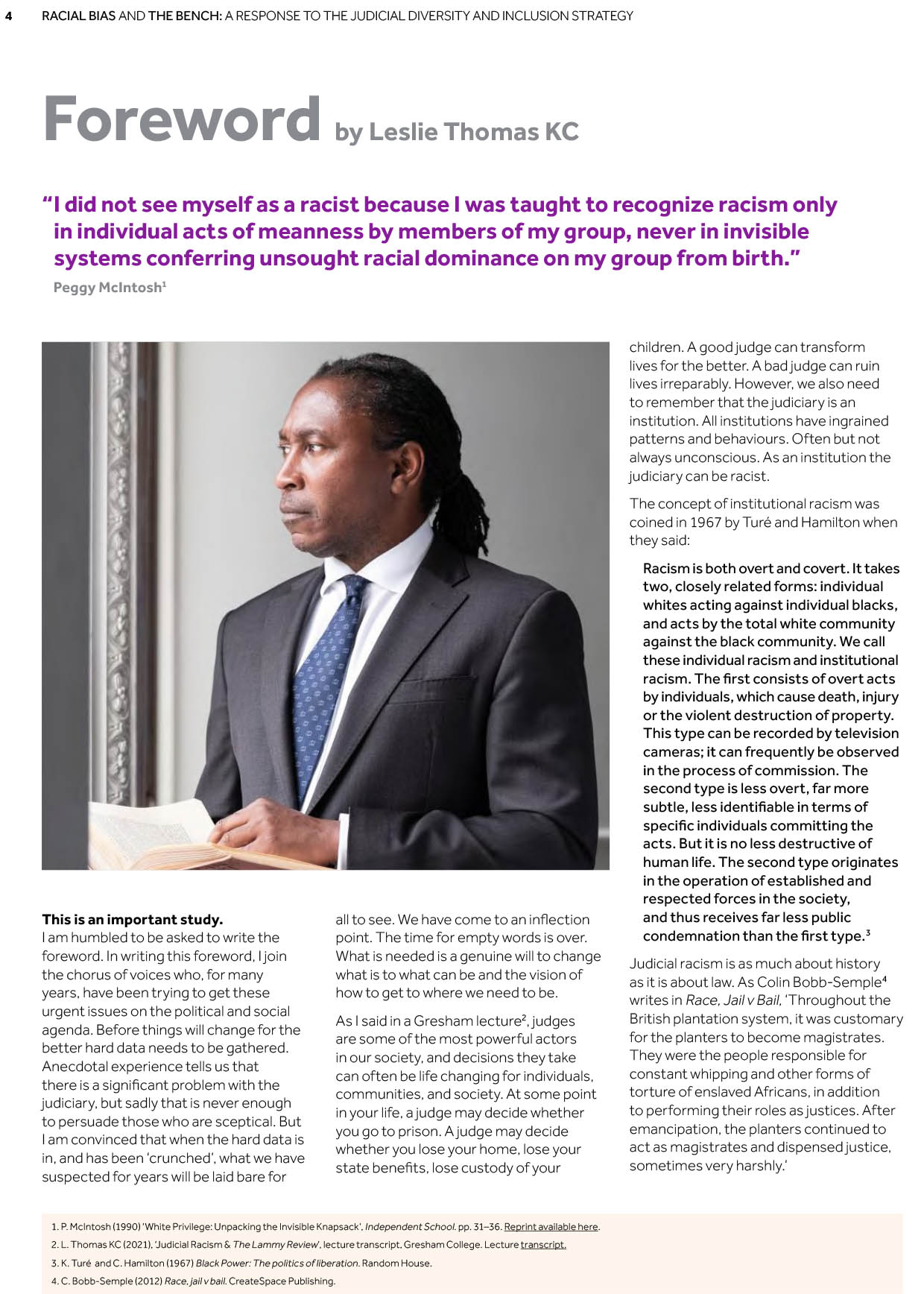 4 RACIAL BIAS AND THE BENCH: A RESPONSE TO THE JUDICIAL DIVERSITY AND INCLUSION STRATEGY

Foreword by Leslie Thomas KC

"I did not see myself as a racist because I was taught to recognize racism only in individual acts of meanness by members of my group, never in invisible systems conferring unsought racial dominance on my group from birth."

Peggy McIntosh$^1$

This is an important study.
I am humbled to be asked to write the foreword. In writing this foreword, I join the chorus of voices who, for many years, have been trying to get these urgent issues on the political and social agenda. Before things will change for the better hard data needs to be gathered. Anecdotal experience tells us that there is a significant problem with the judiciary, but sadly that is never enough to persuade those who are sceptical. But I am convinced that when the hard data is in, and has been 'crunched', what we have suspected for years will be laid bare for all to see. We have come to an inflection point. The time for empty words is over. What is needed is a genuine will to change what is to what can be and the vision of how to get to where we need to be.

As I said in a Gresham lecture$^2$, judges are some of the most powerful actors in our society, and decisions they take can often be life changing for individuals, communities, and society. At some point in your life, a judge may decide whether you go to prison. A judge may decide whether you lose your home, lose your state benefits, lose custody of your children. A good judge can transform lives for the better. A bad judge can ruin lives irreparably. However, we also need to remember that the judiciary is an institution. All institutions have ingrained patterns and behaviours. Often but not always unconscious. As an institution the judiciary can be racist.

The concept of institutional racism was coined in 1967 by Turé and Hamilton when they said:

Racism is both overt and covert. It takes two, closely related forms: individual whites acting against individual blacks, and acts by the total white community against the black community. We call these individual racism and institutional racism. The first consists of overt acts by individuals, which cause death, injury or the violent destruction of property. This type can be recorded by television cameras; it can frequently be observed in the process of commission. The second type is less overt, far more subtle, less identifiable in terms of specific individuals committing the acts. But it is no less destructive of human life. The second type originates in the operation of established and respected forces in the society, and thus receives far less public condemnation than the first type.$^3$

Judicial racism is as much about history as it is about law. As Colin Bobb-Semple$^4$ writes in Race, Jail v Bail, 'Throughout the British plantation system, it was customary for the planters to become magistrates. They were the people responsible for constant whipping and other forms of torture of enslaved Africans, in addition to performing their roles as justices. After emancipation, the planters continued to act as magistrates and dispensed justice, sometimes very harshly.'

1. P. McIntosh (1990) 'White Privilege: Unpacking the Invisible Knapsack', Independent School. pp. 31–36. Reprint available here.
2. L. Thomas KC (2021), 'Judicial Racism & The Lammy Review', lecture transcript, Gresham College. Lecture transcript.
3. K. Turé and C. Hamilton (1967) Black Power: The politics of liberation. Random House.
4. C. Bobb-Semple (2012) Race, jail v bail. CreateSpace Publishing.